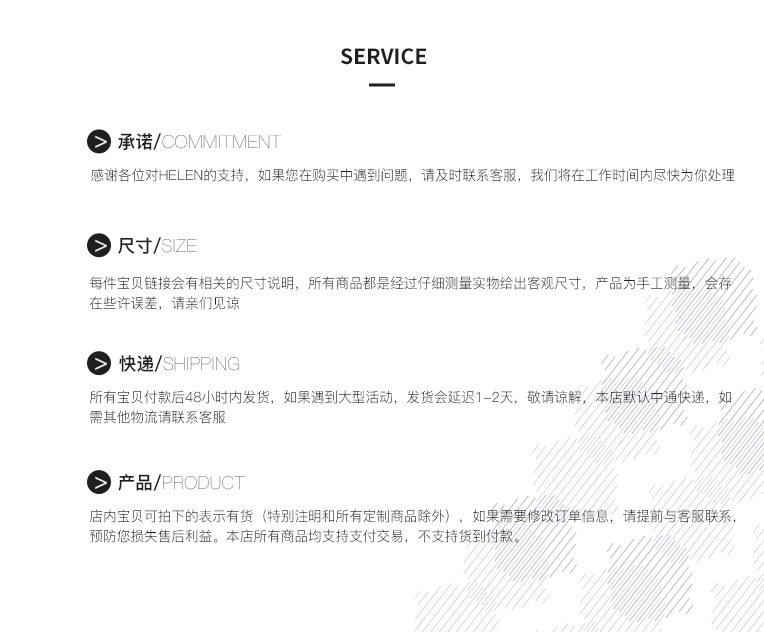 SERVICE

承诺/COMMITMENT

感谢各位对HELEN的支持，如果您在购买中遇到问题，请及时联系客服，我们将在工作时间内尽快为你处理

尺寸/SIZE

每件宝贝链接会有相关的尺寸说明，所有商品都是经过仔细测量实物给出客观尺寸，产品为手工测量，会存在些许误差，请亲们见谅

快递/SHIPPING

所有宝贝付款后48小时内发货，如果遇到大型活动，发货会延迟1-2天，敬请谅解，本店默认中通快递，如需其他物流请联系客服

产品/PRODUCT

店内宝贝可拍下的表示有货（特别注明和所有定制商品除外），如果需要修改订单信息，请提前与客服联系，预防您损失售后利益。本店所有商品均支持支付交易，不支持货到付款。